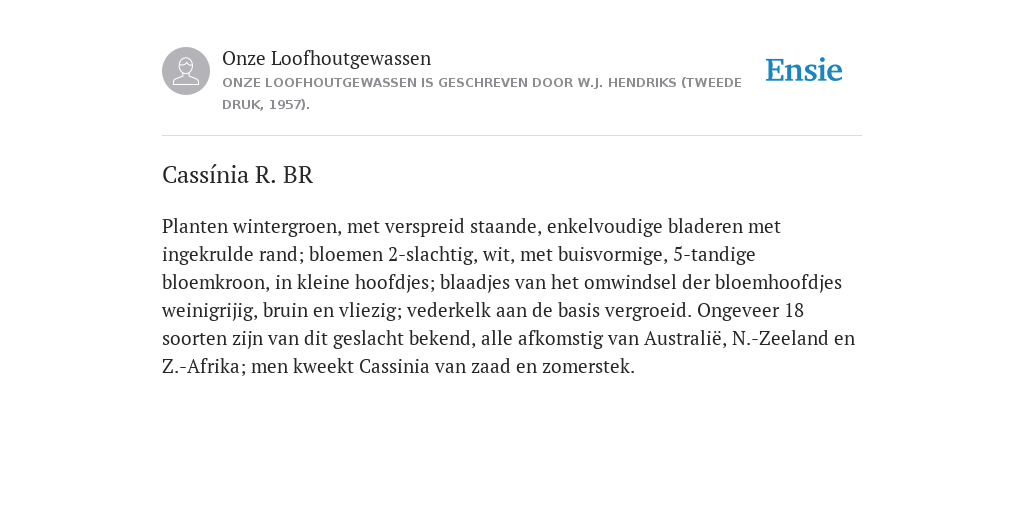 Onze Loofhoutgewassen
ONZE LOOFHOUTGEWASSEN IS GESCHREVEN DOOR W.J. HENDRIKS (TWEEDE DRUK, 1957).

Ensie

Cassínia R. BR

Planten wintergroen, met verspreid staande, enkelvoudige bladeren met ingekrulde rand; bloemen 2-slachtig, wit, met buisvormige, 5-tandige bloemkroon, in kleine hoofdjes; blaadjes van het omwindsel der bloemhoofdjes weinigrijig, bruin en vliezig; vederkelk aan de basis vergroeid. Ongeveer 18 soorten zijn van dit geslacht bekend, alle afkomstig van Australië, N.-Zeeland en Z.-Afrika; men kweekt Cassinia van zaad en zomerstek.